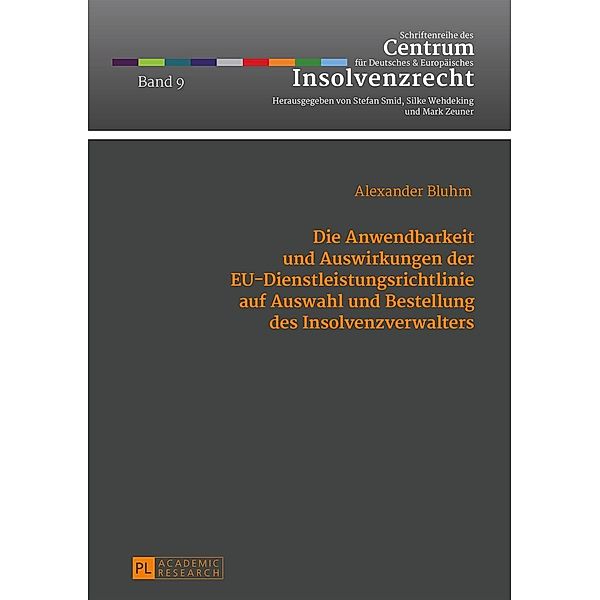 Schriftenreihe des
Centrum
für Deutsches & Europäisches
Insolvenzrecht

Band 9

Herausgegeben von Stefan Smid, Silke Wehdeking und Mark Zeuner

Alexander Bluhm

Die Anwendbarkeit und Auswirkungen der EU-Dienstleistungsrichtlinie auf Auswahl und Bestellung des Insolvenzverwalters

PL ACADEMIC RESEARCH